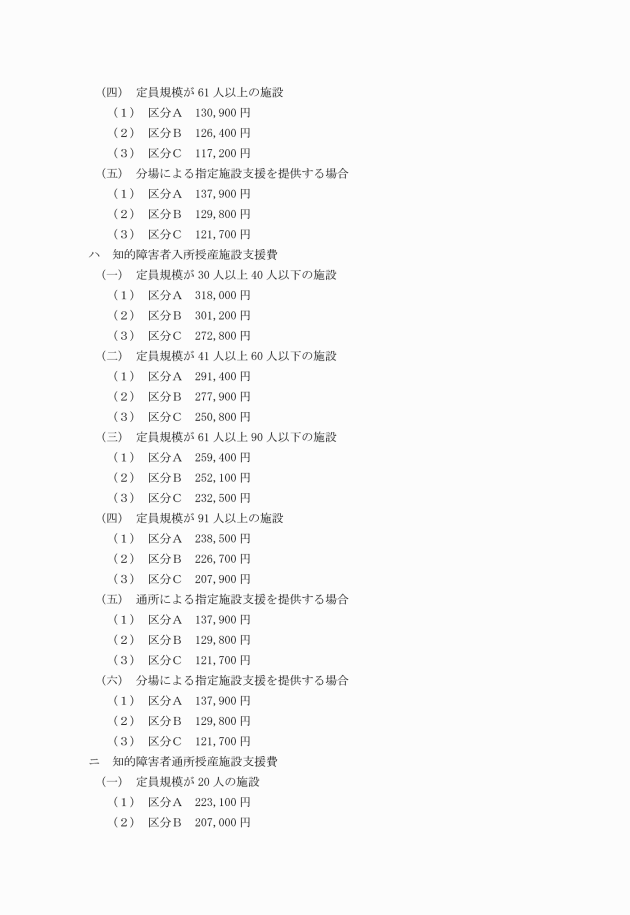 (四)　定員規模が 61 人以上の施設
（１）　区分Ａ　130,900 円
（２）　区分Ｂ　126,400 円
（３）　区分Ｃ　117,200 円
(五)　分場による指定施設支援を提供する場合
（１）　区分Ａ　137,900 円
（２）　区分Ｂ　129,800 円
（３）　区分Ｃ　121,700 円
ハ　知的障害者入所授産施設支援費
(一)　定員規模が 30 人以上 40 人以下の施設
（１）　区分Ａ　318,000 円
（２）　区分Ｂ　301,200 円
（３）　区分Ｃ　272,800 円
(二)　定員規模が 41 人以上 60 人以下の施設
（１）　区分Ａ　291,400 円
（２）　区分Ｂ　277,900 円
（３）　区分Ｃ　250,800 円
(三)　定員規模が 61 人以上 90 人以下の施設
（１）　区分Ａ　259,400 円
（２）　区分Ｂ　252,100 円
（３）　区分Ｃ　232,500 円
(四)　定員規模が 91 人以上の施設
（１）　区分Ａ　238,500 円
（２）　区分Ｂ　226,700 円
（３）　区分Ｃ　207,900 円
(五)　通所による指定施設支援を提供する場合
（１）　区分Ａ　137,900 円
（２）　区分Ｂ　129,800 円
（３）　区分Ｃ　121,700 円
(六)　分場による指定施設支援を提供する場合
（１）　区分Ａ　137,900 円
（２）　区分Ｂ　129,800 円
（３）　区分Ｃ　121,700 円
ニ　知的障害者通所授産施設支援費
(一)　定員規模が 20 人の施設
（１）　区分Ａ　223,100 円
（２）　区分Ｂ　207,000 円